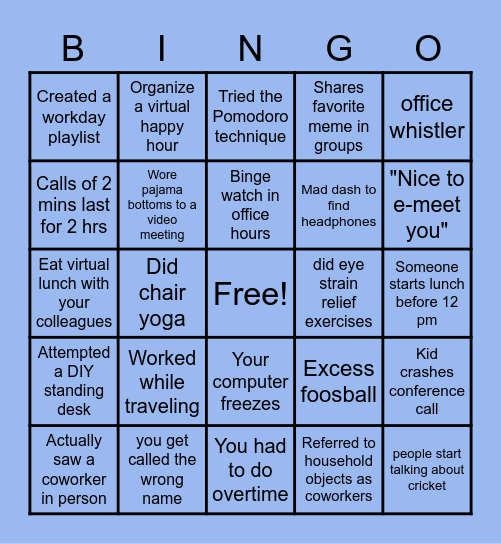 | B | I | N | G | O |
|---|---|---|---|---|
| Created a workday playlist | Organize a virtual happy hour | Tried the Pomodoro technique | Shares favorite meme in groups | office whistler |
| Calls of 2 mins last for 2 hrs | Wore pajama bottoms to a video meeting | Binge watch in office hours | Mad dash to find headphones | "Nice to e-meet you" |
| Eat virtual lunch with your colleagues | Did chair yoga | Free! | did eye strain relief exercises | Someone starts lunch before 12 pm |
| Attempted a DIY standing desk | Worked while traveling | Your computer freezes | Excess foosball | Kid crashes conference call |
| Actually saw a coworker in person | you get called the wrong name | You had to do overtime | Referred to household objects as coworkers | people start talking about cricket |